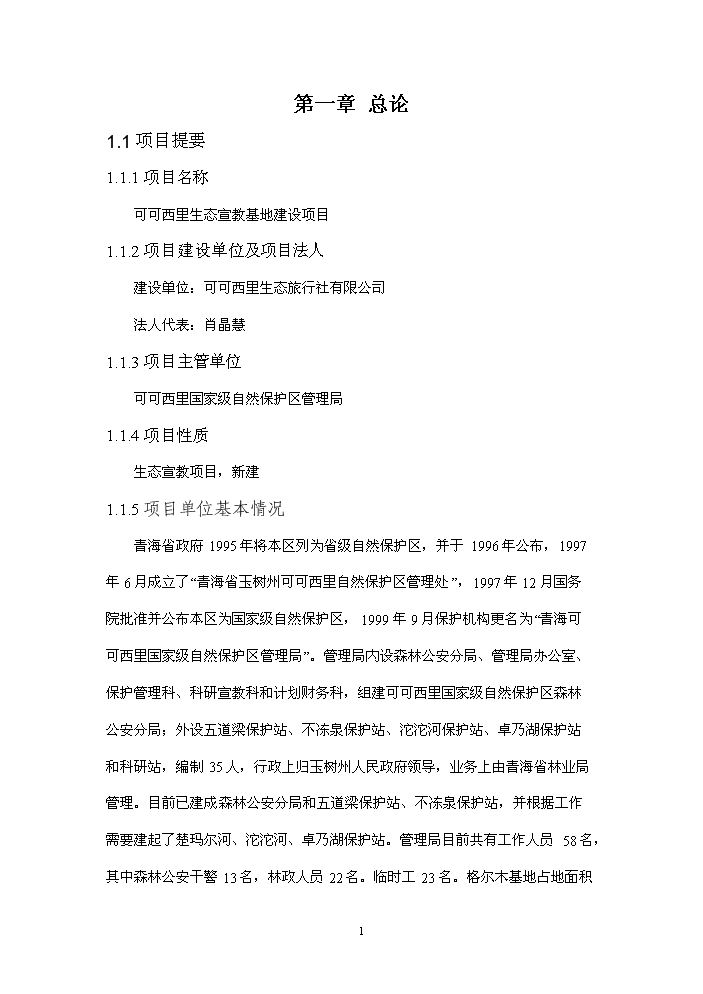 第一章 总论

1.1 项目提要

1.1.1 项目名称

可可西里生态宣教基地建设项目

1.1.2 项目建设单位及项目法人

建设单位：可可西里生态旅行社有限公司

法人代表：肖晶慧

1.1.3 项目主管单位

可可西里国家级自然保护区管理局

1.1.4 项目性质

生态宣教项目，新建

1.1.5 项目单位基本情况

青海省政府 1995 年将本区列为省级自然保护区，并于 1996 年公布，1997 年 6 月成立了“青海省玉树州可可西里自然保护区管理处”，1997 年 12 月国务院批准并公布本区为国家级自然保护区，1999 年 9 月保护机构更名为“青海可可西里国家级自然保护区管理局”。管理局内设森林公安分局、管理局办公室、保护管理科、科研宣教科和计划财务科，组建可可西里国家级自然保护区森林公安分局；外设五道梁保护站、不冻泉保护站、沱沱河保护站、卓乃湖保护站和科研站，编制 35 人，行政上归玉树州人民政府领导，业务上由青海省林业局管理。目前已建成森林公安分局和五道梁保护站、不冻泉保护站，并根据工作需要建起了楚玛尔河、沱沱河、卓乃湖保护站。管理局目前共有工作人员 58 名，其中森林公安干警 13 名，林政人员 22 名。临时工 23 名。格尔木基地占地面积

1